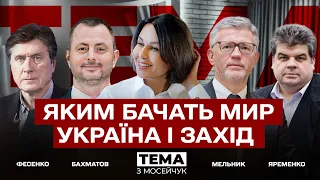 ЯКИМ БАЧАТЬ МИР
УКРАЇНА І ЗАХІД

ФЕСЕНКО

БАХМАТОВ

ТЕМА
З МОСЕЙЧУК

МЕЛЬНИК

ЯРЕМЕНКО